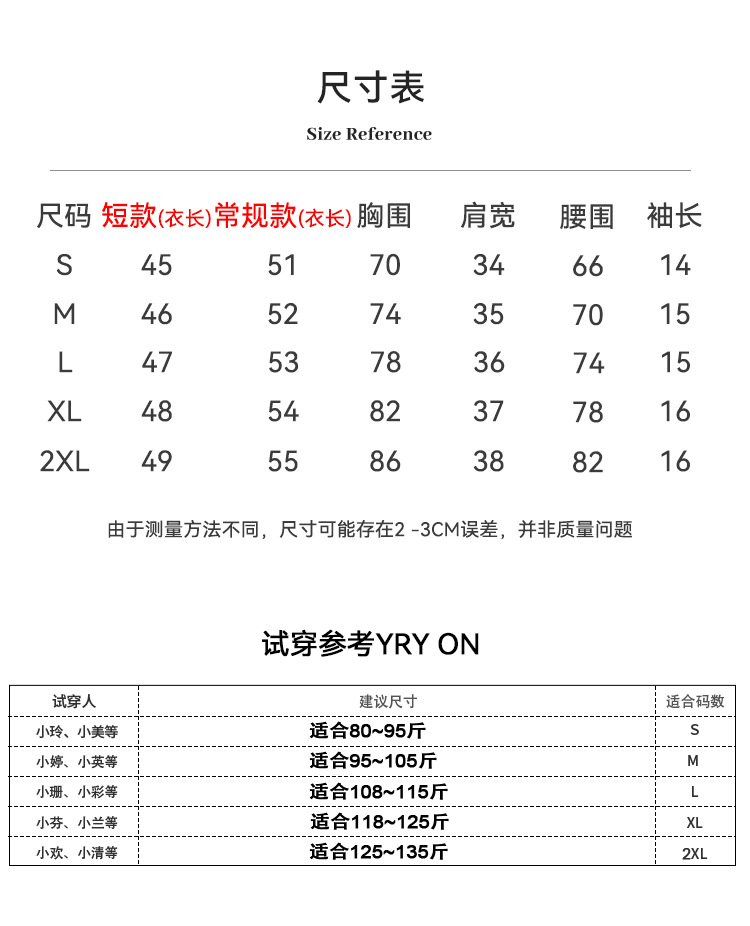 尺寸表

Size Reference

| 尺码 | 短款(衣长) | 常规款(衣长) | 胸围 | 肩宽 | 腰围 | 袖长 |
|---|---|---|---|---|---|---|
| S | 45 | 51 | 70 | 34 | 66 | 14 |
| M | 46 | 52 | 74 | 35 | 70 | 15 |
| L | 47 | 53 | 78 | 36 | 74 | 15 |
| XL | 48 | 54 | 82 | 37 | 78 | 16 |
| 2XL | 49 | 55 | 86 | 38 | 82 | 16 |

由于测量方法不同，尺寸可能存在2 -3CM误差，并非质量问题

试穿参考YRY ON

| 试穿人 | 建议尺寸 | 适合码数 |
|---|---|---|
| 小玲、小美等 | 适合80~95斤 | S |
| 小婷、小英等 | 适合95~105斤 | M |
| 小珊、小彩等 | 适合108~115斤 | L |
| 小芬、小兰等 | 适合118~125斤 | XL |
| 小欢、小清等 | 适合125~135斤 | 2XL |